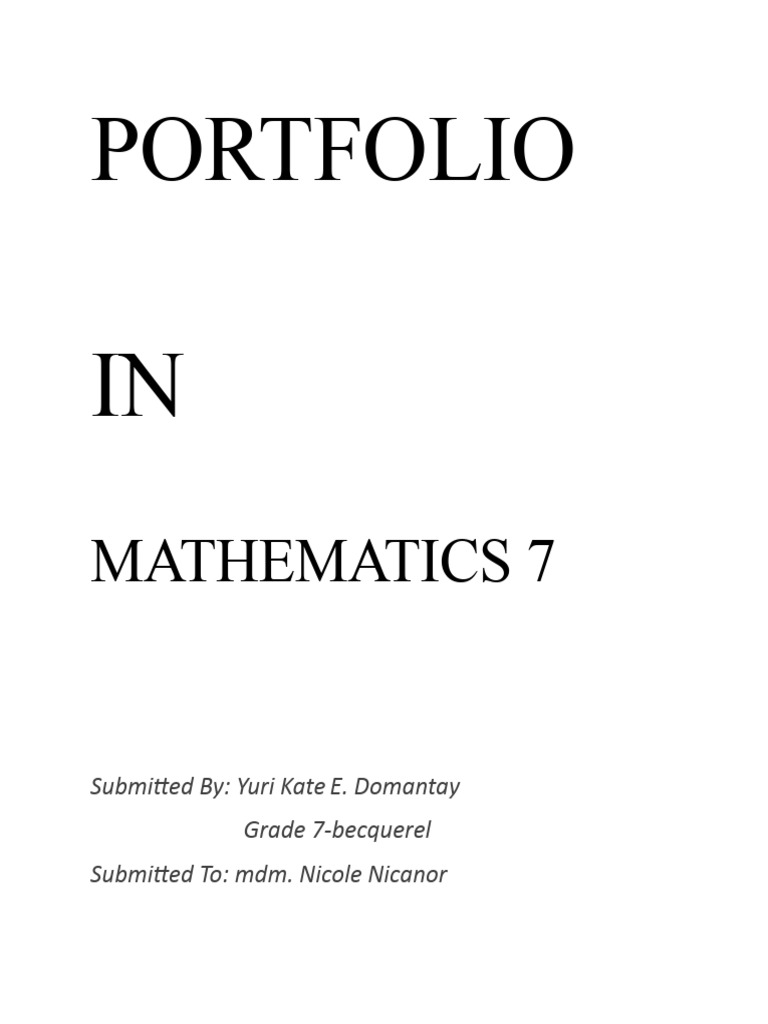 PORTFOLIO

IN

MATHEMATICS 7

Submitted By: Yuri Kate E. Domantay
Grade 7-becquerel
Submitted To: mdm. Nicole Nicanor